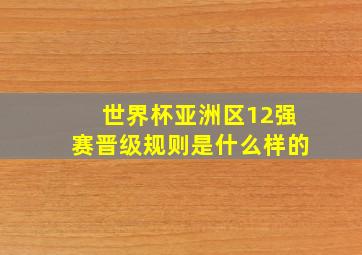 世界杯亚洲区12强赛晋级规则是什么样的